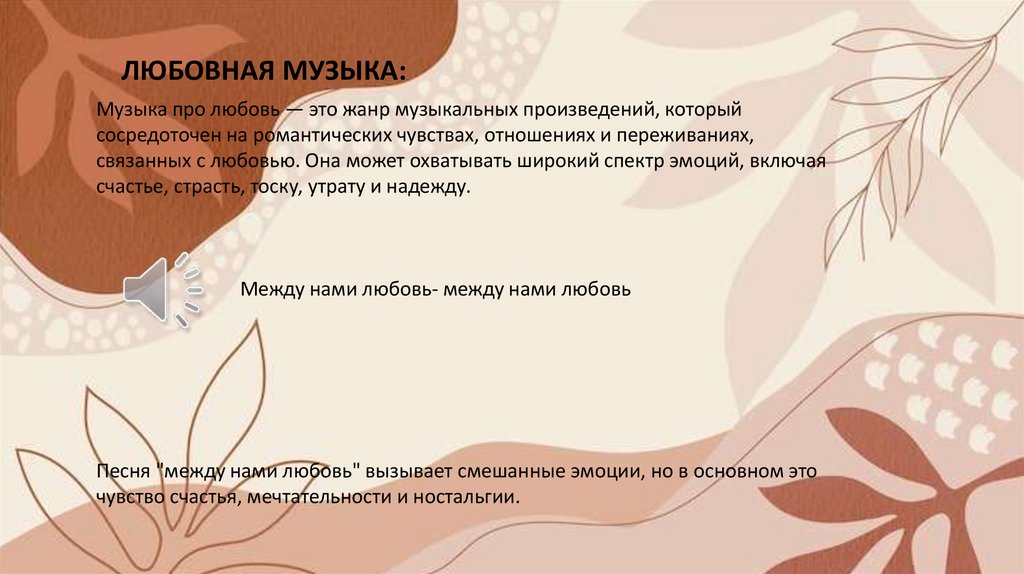 ЛЮБОВНАЯ МУЗЫКА:

Музыка про любовь — это жанр музыкальных произведений, который сосредоточен на романтических чувствах, отношениях и переживаниях, связанных с любовью. Она может охватывать широкий спектр эмоций, включая счастье, страсть, тоску, утрату и надежду.

Между нами любовь- между нами любовь

Песня "между нами любовь" вызывает смешанные эмоции, но в основном это чувство счастья, мечтательности и ностальгии.